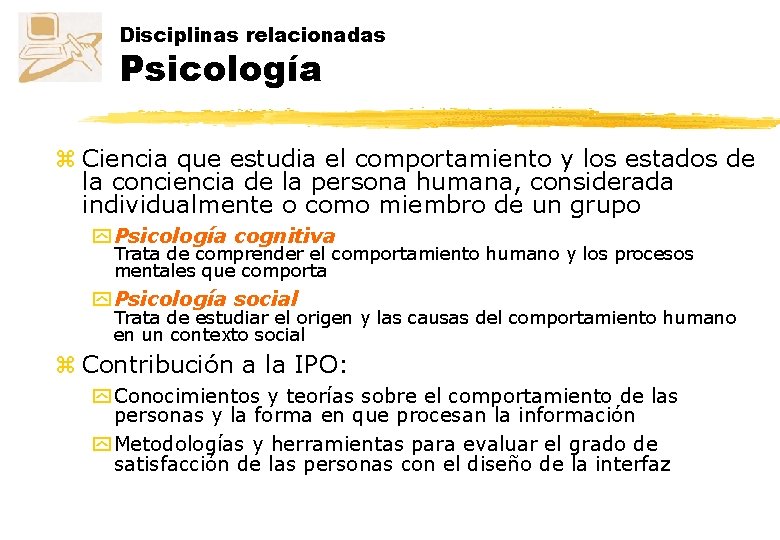 Disciplinas relacionadas
Psicología

Ciencia que estudia el comportamiento y los estados de la conciencia de la persona humana, considerada individualmente o como miembro de un grupo

Psicología cognitiva
Trata de comprender el comportamiento humano y los procesos mentales que comporta

Psicología social
Trata de estudiar el origen y las causas del comportamiento humano en un contexto social

Contribución a la IPO:

Conocimientos y teorías sobre el comportamiento de las personas y la forma en que procesan la información

Metodologías y herramientas para evaluar el grado de satisfacción de las personas con el diseño de la interfaz